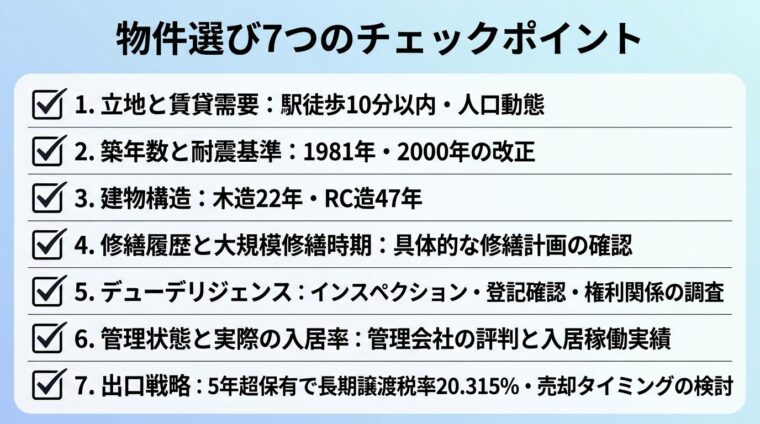 物件選び7つのチェックポイント

1. 立地と賃貸需要：駅徒歩10分以内・人口動態

2. 築年数と耐震基準：1981年・2000年の改正

3. 建物構造：木造22年・RC造47年

4. 修繕履歴と大規模修繕時期：具体的な修繕計画の確認

5. デューデリジェンス：インスペクション・登記確認・権利関係の調査

6. 管理状態と実際の入居率：管理会社の評判と入居稼働実績

7. 出口戦略：5年超保有で長期譲渡税率20.315%・売却タイミングの検討